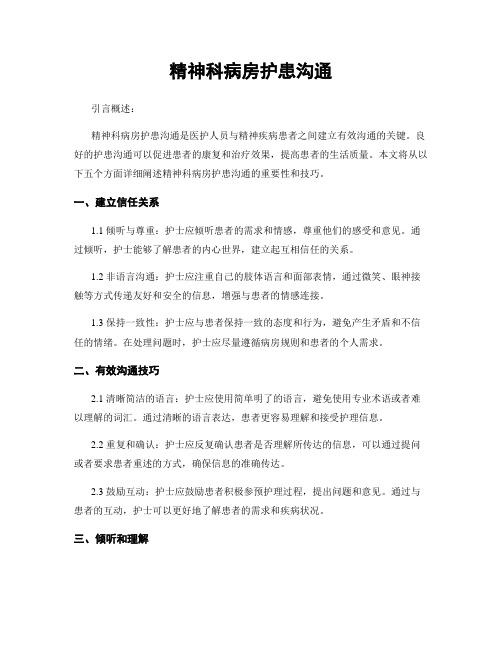 精神科病房护患沟通

引言概述：

精神科病房护患沟通是医护人员与精神疾病患者之间建立有效沟通的关键。良好的护患沟通可以促进患者的康复和治疗效果，提高患者的生活质量。本文将从以下五个方面详细阐述精神科病房护患沟通的重要性和技巧。

一、建立信任关系

1.1 倾听与尊重：护士应倾听患者的需求和情感，尊重他们的感受和意见。通过倾听，护士能够了解患者的内心世界，建立起互相信任的关系。

1.2 非语言沟通：护士应注重自己的肢体语言和面部表情，通过微笑、眼神接触等方式传递友好和安全的信息，增强与患者的情感连接。

1.3 保持一致性：护士应与患者保持一致的态度和行为，避免产生矛盾和不信任的情绪。在处理问题时，护士应尽量遵循病房规则和患者的个人需求。

二、有效沟通技巧

2.1 清晰简洁的语言：护士应使用简单明了的语言，避免使用专业术语或者难以理解的词汇。通过清晰的语言表达，患者更容易理解和接受护理信息。

2.2 重复和确认：护士应反复确认患者是否理解所传达的信息，可以通过提问或者要求患者重述的方式，确保信息的准确传达。

2.3 鼓励互动：护士应鼓励患者积极参预护理过程，提出问题和意见。通过与患者的互动，护士可以更好地了解患者的需求和疾病状况。

三、倾听和理解